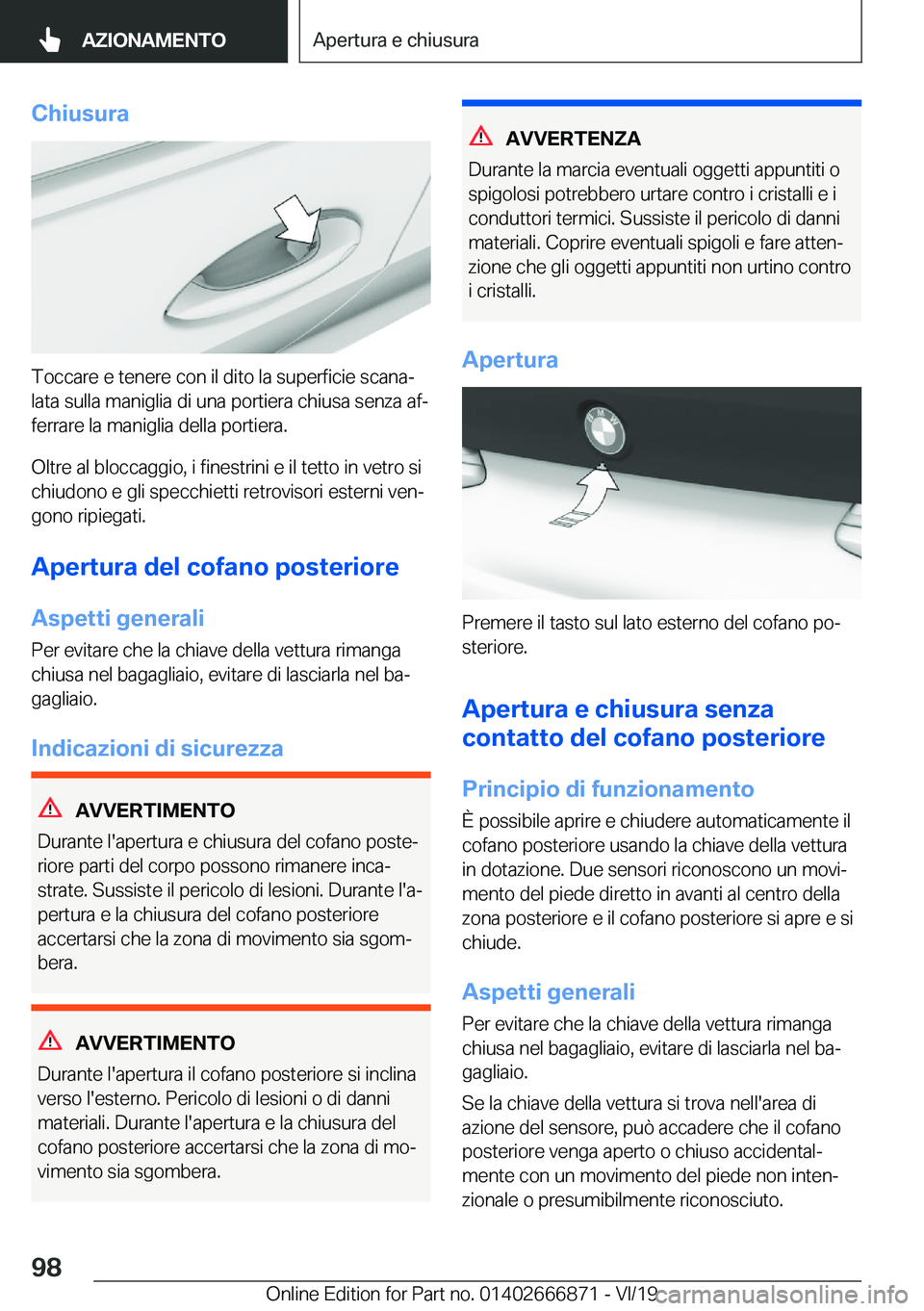 AZIONAMENTO

Apertura e chiusura

Chiusura

Toccare e tenere con il dito la superficie scanalata sulla maniglia di una portiera chiusa senza afferrare la maniglia della portiera.

Oltre al bloccaggio, i finestrini e il tetto in vetro si chiudono e gli specchietti retrovisori esterni vengono ripiegati.

Apertura del cofano posteriore

Aspetti generali

Per evitare che la chiave della vettura rimanga chiusa nel bagagliaio, evitare di lasciarla nel bagagliaio.

Indicazioni di sicurezza

AVVERTIMENTO

Durante l'apertura e chiusura del cofano posteriore parti del corpo possono rimanere incastrate. Sussiste il pericolo di lesioni. Durante l'apertura e la chiusura del cofano posteriore accertarsi che la zona di movimento sia sgombera.

AVVERTIMENTO

Durante l'apertura il cofano posteriore si inclina verso l'esterno. Pericolo di lesioni o di danni materiali. Durante l'apertura e la chiusura del cofano posteriore accertarsi che la zona di movimento sia sgombera.

AVVERTENZA

Durante la marcia eventuali oggetti appuntiti o spigolosi potrebbero urtare contro i cristalli e i conduttori termici. Sussiste il pericolo di danni materiali. Coprire eventuali spigoli e fare attenzione che gli oggetti appuntiti non urtino contro i cristalli.

Apertura

Premere il tasto sul lato esterno del cofano posteriore.

Apertura e chiusura senza contatto del cofano posteriore

Principio di funzionamento

È possibile aprire e chiudere automaticamente il cofano posteriore usando la chiave della vettura in dotazione. Due sensori riconoscono un movimento del piede diretto in avanti al centro della zona posteriore e il cofano posteriore si apre e si chiude.

Aspetti generali

Per evitare che la chiave della vettura rimanga chiusa nel bagagliaio, evitare di lasciarla nel bagagliaio.

Se la chiave della vettura si trova nell'area di azione del sensore, può accadere che il cofano posteriore venga aperto o chiuso accidentalmente con un movimento del piede non intenzionale o presumibilmente riconosciuto.

98

Online Edition for Part no. 01402666871 - VI/19 carmanualsonline.info